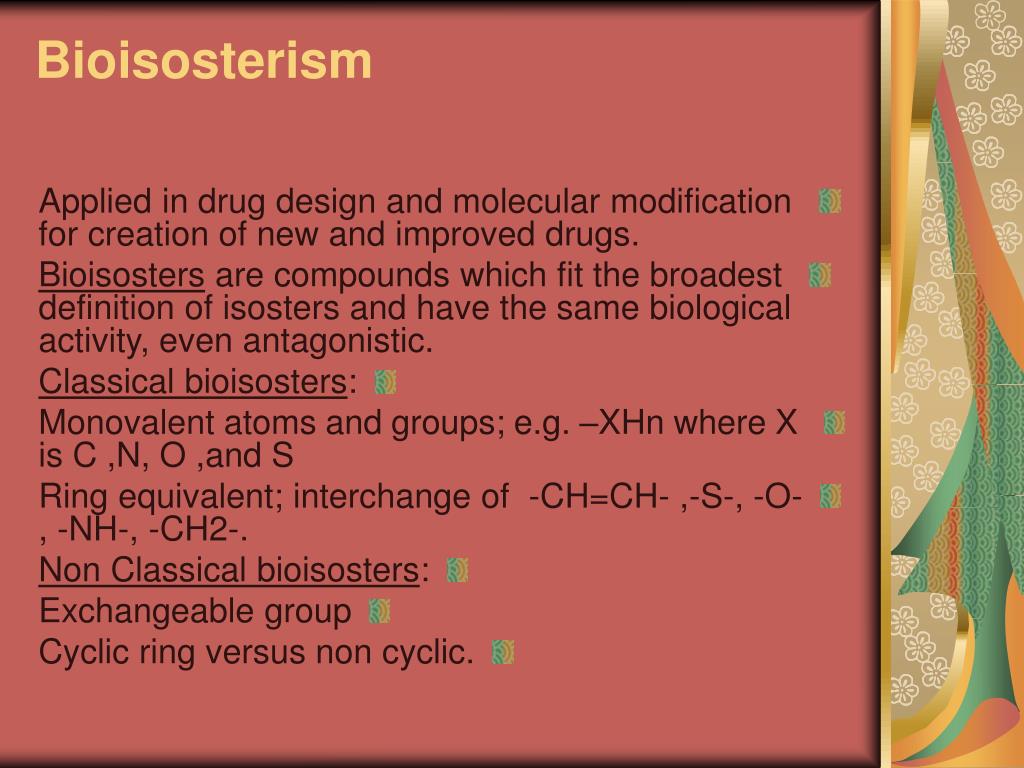 Bioisosterism

Applied in drug design and molecular modification for creation of new and improved drugs.

Bioisosters are compounds which fit the broadest definition of isosters and have the same biological activity, even antagonistic.

Classical bioisosters:

Monovalent atoms and groups; e.g. –XHn where X is C ,N, O ,and S

Ring equivalent; interchange of -CH=CH- ,-S-, -O- , -NH-, -CH2-.

Non Classical bioisosters:

Exchangeable group

Cyclic ring versus non cyclic.